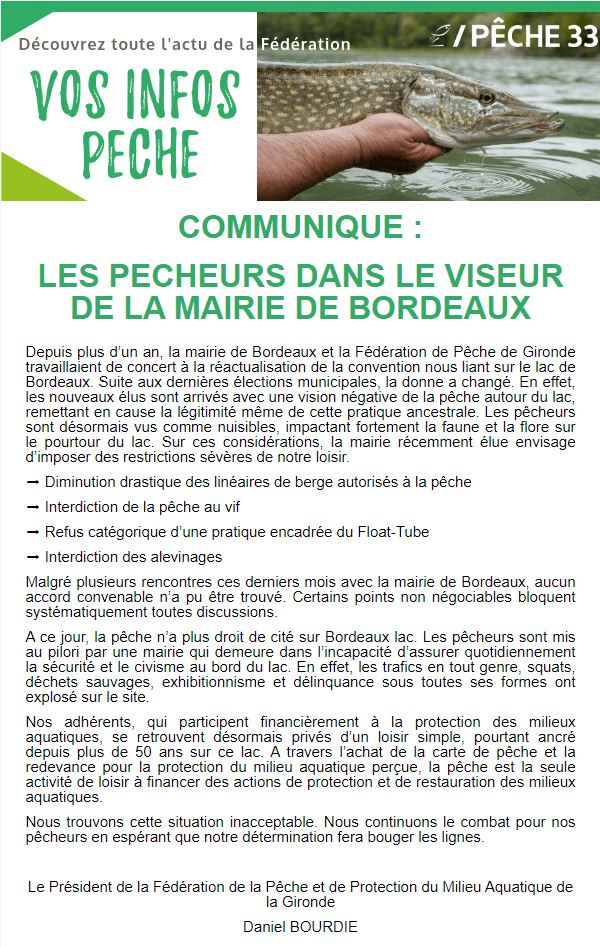 Découvrez toute l'actu de la Fédération

/ PÊCHE 33

VOS INFOS PECHE

COMMUNIQUE :

LES PECHEURS DANS LE VISEUR DE LA MAIRIE DE BORDEAUX

Depuis plus d'un an, la mairie de Bordeaux et la Fédération de Pêche de Gironde travaillaient de concert à la réactualisation de la convention nous liant sur le lac de Bordeaux. Suite aux dernières élections municipales, la donne a changé. En effet, les nouveaux élus sont arrivés avec une vision négative de la pêche autour du lac, remettant en cause la légitimité même de cette pratique ancestrale. Les pêcheurs sont désormais vus comme nuisibles, impactant fortement la faune et la flore sur le pourtour du lac. Sur ces considérations, la mairie récemment élue envisage d'imposer des restrictions sévères de notre loisir.

➞ Diminution drastique des linéaires de berge autorisés à la pêche

➞ Interdiction de la pêche au vif

➞ Refus catégorique d'une pratique encadrée du Float-Tube

➞ Interdiction des alevinages

Malgré plusieurs rencontres ces derniers mois avec la mairie de Bordeaux, aucun accord convenable n'a pu être trouvé. Certains points non négociables bloquent systématiquement toutes discussions.

A ce jour, la pêche n'a plus droit de cité sur Bordeaux lac. Les pêcheurs sont mis au pilori par une mairie qui demeure dans l'incapacité d'assurer quotidiennement la sécurité et le civisme au bord du lac. En effet, les trafics en tout genre, squats, déchets sauvages, exhibitionnisme et délinquance sous toutes ses formes ont explosé sur le site.

Nos adhérents, qui participent financièrement à la protection des milieux aquatiques, se retrouvent désormais privés d'un loisir simple, pourtant ancré depuis plus de 50 ans sur ce lac. A travers l'achat de la carte de pêche et la redevance pour la protection du milieu aquatique perçue, la pêche est la seule activité de loisir à financer des actions de protection et de restauration des milieux aquatiques.

Nous trouvons cette situation inacceptable. Nous continuons le combat pour nos pêcheurs en espérant que notre détermination fera bouger les lignes.

Le Président de la Fédération de la Pêche et de Protection du Milieu Aquatique de la Gironde

Daniel BOURDIE